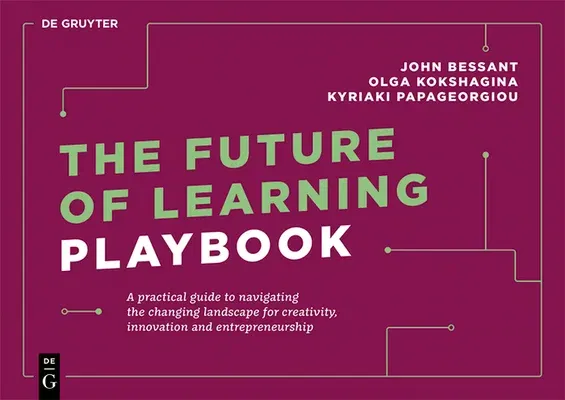 DE GRUYTER

JOHN BESSANT
OLGA KOKSHAGINA
KYRIAKI PAPAGEORGIOU

THE FUTURE OF LEARNING PLAYBOOK

A practical guide to navigating the changing landscape for creativity, innovation and entrepreneurship

DE
G